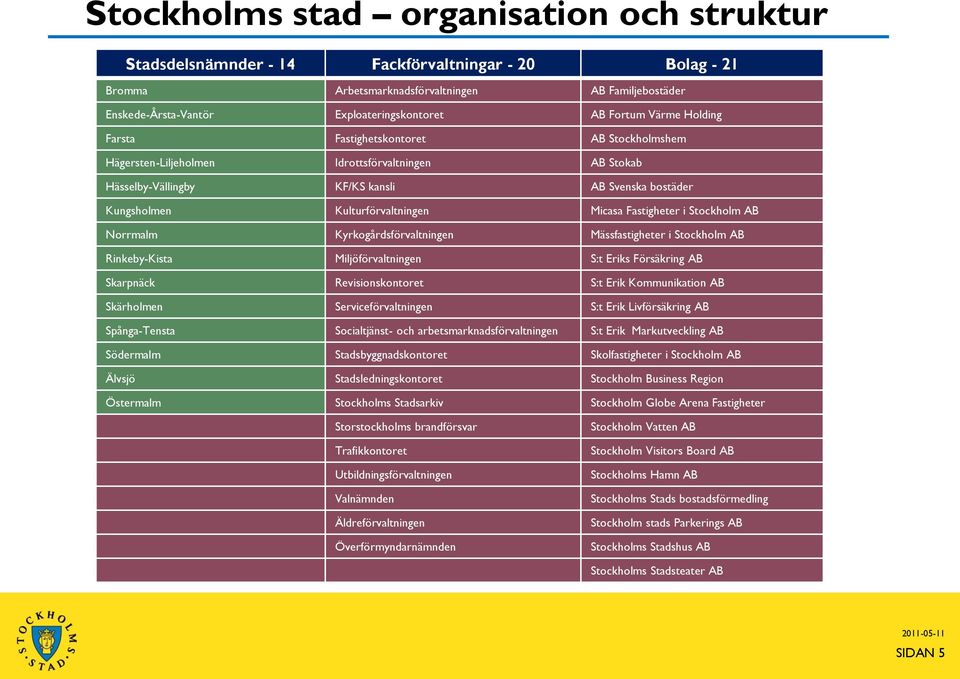 Stockholms stad – organisation och struktur

| Stadsdelsnämnder - 14 | Fackförvaltningar - 20 | Bolag - 21 |
|---|---|---|
| Bromma | Arbetsmarknadsförvaltningen | AB Familjebostäder |
| Enskede-Årsta-Vantör | Exploateringskontoret | AB Fortum Värme Holding |
| Farsta | Fastighetskontoret | AB Stockholmshem |
| Hägersten-Liljeholmen | Idrottsförvaltningen | AB Stokab |
| Hässelby-Vällingby | KF/KS kansli | AB Svenska bostäder |
| Kungsholmen | Kulturförvaltningen | Micasa Fastigheter i Stockholm AB |
| Norrmalm | Kyrkogårdsförvaltningen | Mässfastigheter i Stockholm AB |
| Rinkeby-Kista | Miljöförvaltningen | S:t Eriks Försäkring AB |
| Skarpnäck | Revisionskontoret | S:t Erik Kommunikation AB |
| Skärholmen | Serviceförvaltningen | S:t Erik Livförsäkring AB |
| Spånga-Tensta | Socialtjänst- och arbetsmarknadsförvaltningen | S:t Erik Markutveckling AB |
| Södermalm | Stadsbyggnadskontoret | Skolfastigheter i Stockholm AB |
| Älvsjö | Stadsledningskontoret | Stockholm Business Region |
| Östermalm | Stockholms Stadsarkiv | Stockholm Globe Arena Fastigheter |
| | Storstockholms brandförsvar | Stockholm Vatten AB |
| | Trafikkontoret | Stockholm Visitors Board AB |
| | Utbildningsförvaltningen | Stockholms Hamn AB |
| | Valnämnden | Stockholms Stads bostadsförmedling |
| | Äldreförvaltningen | Stockholm stads Parkerings AB |
| | Överförmyndarnämnden | Stockholms Stadshus AB |
| | | Stockholms Stadsteater AB |

STOCKHOLMS STAD

2011-05-11
SIDAN 5